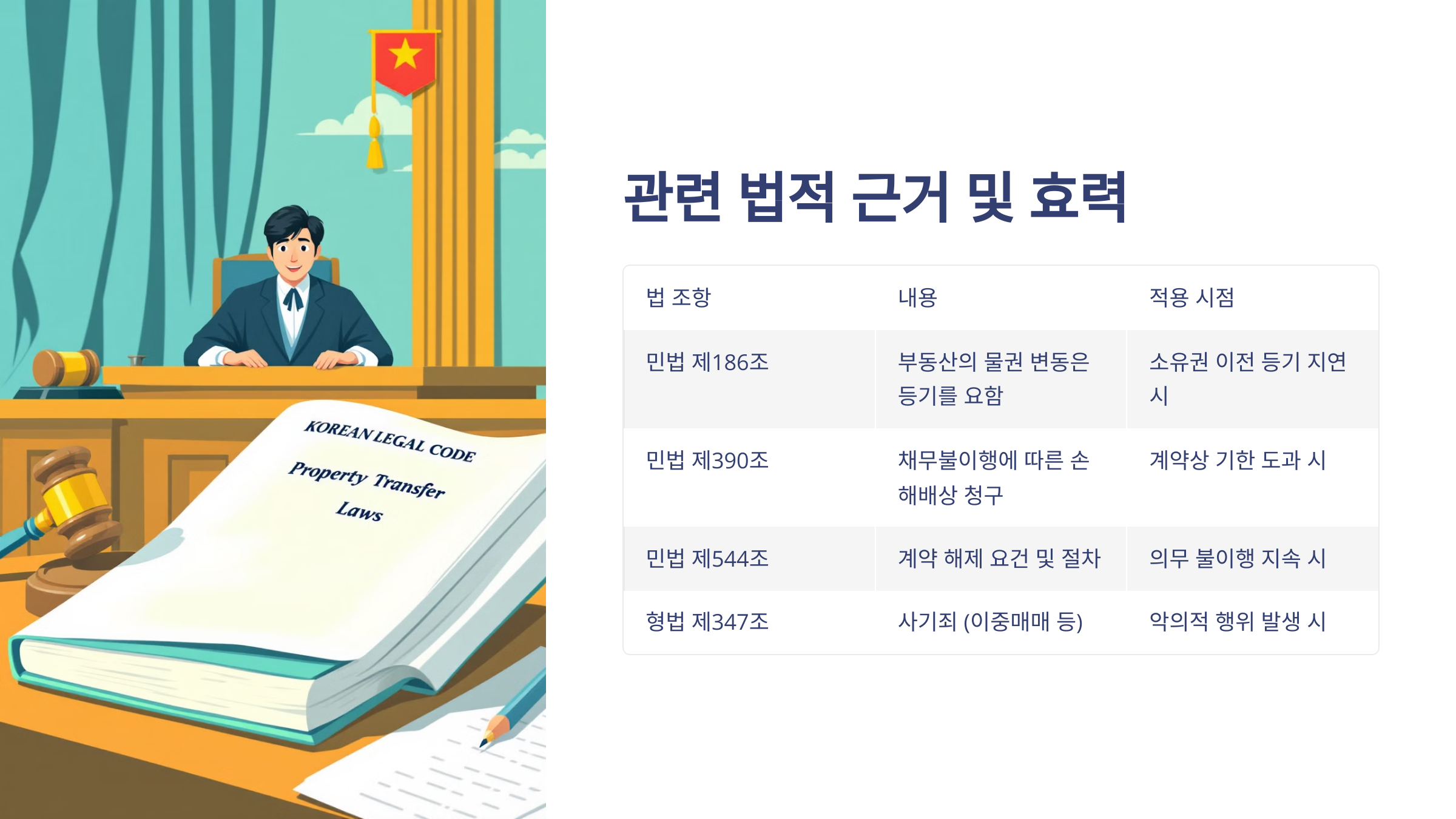 KOREAN LEGAL CODE

Property Transfer Laws

관련 법적 근거 및 효력

| 법 조항 | 내용 | 적용 시점 |
|---|---|---|
| 민법 제186조 | 부동산의 물권 변동은 등기를 요함 | 소유권 이전 등기 지연 시 |
| 민법 제390조 | 채무불이행에 따른 손해배상 청구 | 계약상 기한 도과 시 |
| 민법 제544조 | 계약 해제 요건 및 절차 | 의무 불이행 지속 시 |
| 형법 제347조 | 사기죄 (이중매매 등) | 악의적 행위 발생 시 |